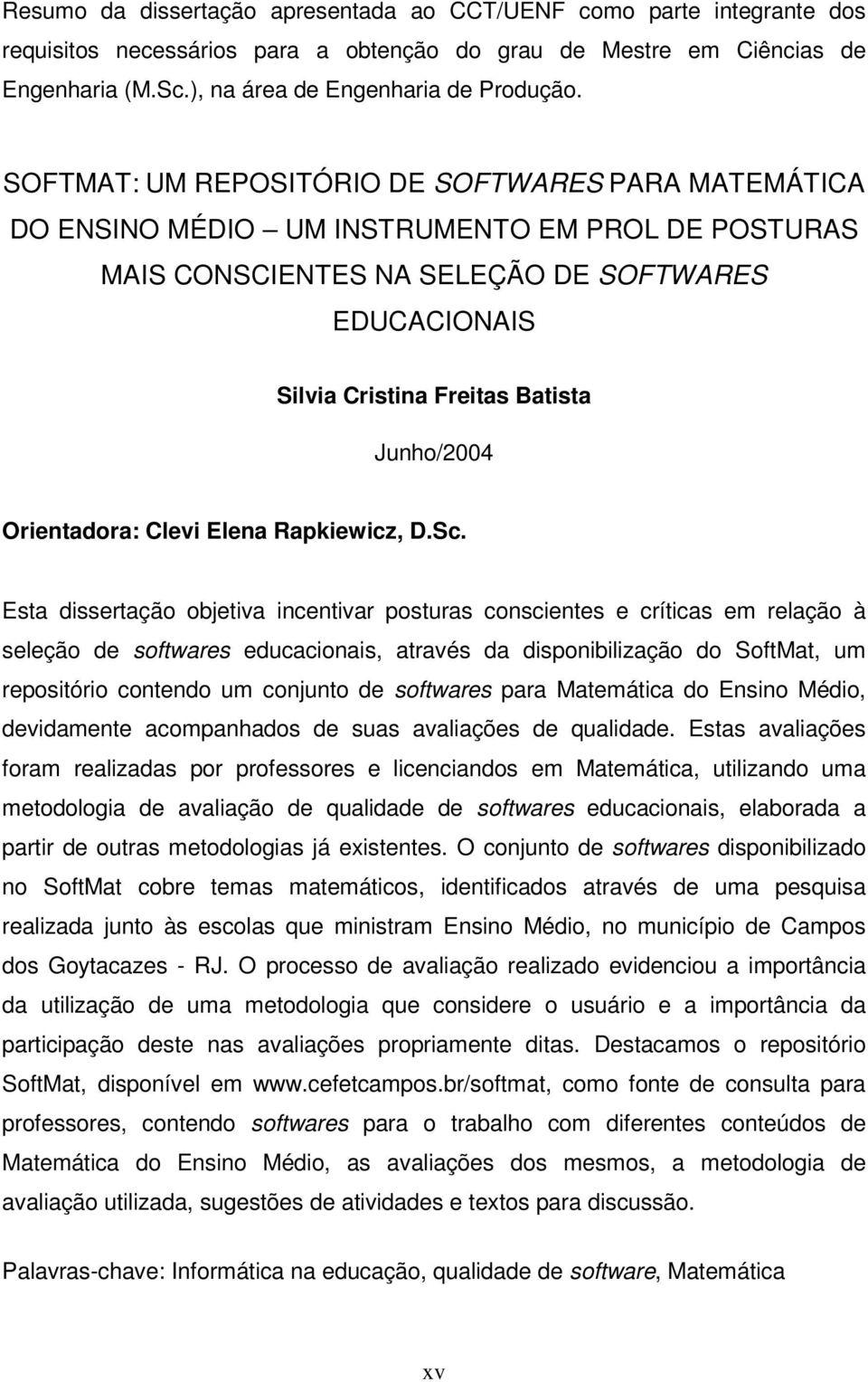 Resumo da dissertação apresentada ao CCT/UENF como parte integrante dos requisitos necessários para a obtenção do grau de Mestre em Ciências de Engenharia (M.Sc.), na área de Engenharia de Produção.

SOFTMAT: UM REPOSITÓRIO DE SOFTWARES PARA MATEMÁTICA DO ENSINO MÉDIO – UM INSTRUMENTO EM PROL DE POSTURAS MAIS CONSCIENTES NA SELEÇÃO DE SOFTWARES EDUCACIONAIS

Silvia Cristina Freitas Batista

Junho/2004

Orientadora: Clevi Elena Rapkiewicz, D.Sc.

Esta dissertação objetiva incentivar posturas conscientes e críticas em relação à seleção de softwares educacionais, através da disponibilização do SoftMat, um repositório contendo um conjunto de softwares para Matemática do Ensino Médio, devidamente acompanhados de suas avaliações de qualidade. Estas avaliações foram realizadas por professores e licenciandos em Matemática, utilizando uma metodologia de avaliação de qualidade de softwares educacionais, elaborada a partir de outras metodologias já existentes. O conjunto de softwares disponibilizado no SoftMat cobre temas matemáticos, identificados através de uma pesquisa realizada junto às escolas que ministram Ensino Médio, no município de Campos dos Goytacazes - RJ. O processo de avaliação realizado evidenciou a importância da utilização de uma metodologia que considere o usuário e a importância da participação deste nas avaliações propriamente ditas. Destacamos o repositório SoftMat, disponível em www.cefetcampos.br/softmat, como fonte de consulta para professores, contendo softwares para o trabalho com diferentes conteúdos de Matemática do Ensino Médio, as avaliações dos mesmos, a metodologia de avaliação utilizada, sugestões de atividades e textos para discussão.

Palavras-chave: Informática na educação, qualidade de software, Matemática

xv